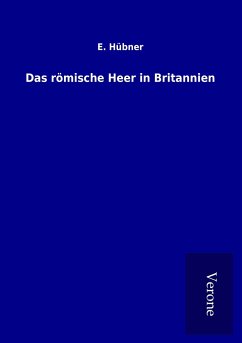 E. Hübner

Das römische Heer in Britannien

Verone